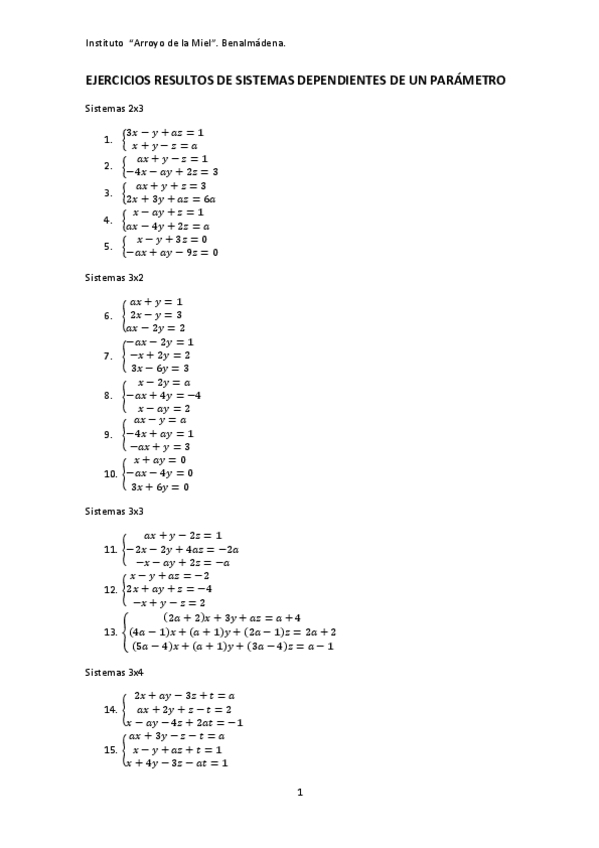 Instituto "Arroyo de la Miel". Benalmádena.

EJERCICIOS RESULTOS DE SISTEMAS DEPENDIENTES DE UN PARÁMETRO

Sistemas 2x3

1. $\begin{cases} 3x - y + az = 1 \\ x + y - z = a \end{cases}$

2. $\begin{cases} ax + y - z = 1 \\ -4x - ay + 2z = 3 \end{cases}$

3. $\begin{cases} ax + y + z = 3 \\ 2x + 3y + az = 6a \end{cases}$

4. $\begin{cases} x - ay + z = 1 \\ ax - 4y + 2z = a \end{cases}$

5. $\begin{cases} x - y + 3z = 0 \\ -ax + ay - 9z = 0 \end{cases}$

Sistemas 3x2

6. $\begin{cases} ax + y = 1 \\ 2x - y = 3 \\ ax - 2y = 2 \end{cases}$

7. $\begin{cases} -ax - 2y = 1 \\ -x + 2y = 2 \\ 3x - 6y = 3 \end{cases}$

8. $\begin{cases} x - 2y = a \\ -ax + 4y = -4 \\ x - ay = 2 \end{cases}$

9. $\begin{cases} ax - y = a \\ -4x + ay = 1 \\ -ax + y = 3 \end{cases}$

10. $\begin{cases} x + ay = 0 \\ -ax - 4y = 0 \\ 3x + 6y = 0 \end{cases}$

Sistemas 3x3

11. $\begin{cases} ax + y - 2z = 1 \\ -2x - 2y + 4az = -2a \\ -x - ay + 2z = -a \end{cases}$

12. $\begin{cases} x - y + az = -2 \\ 2x + ay + z = -4 \\ -x + y - z = 2 \end{cases}$

13. $\begin{cases} (2a + 2)x + 3y + az = a + 4 \\ (4a - 1)x + (a + 1)y + (2a - 1)z = 2a + 2 \\ (5a - 4)x + (a + 1)y + (3a - 4)z = a - 1 \end{cases}$

Sistemas 3x4

14. $\begin{cases} 2x + ay - 3z + t = a \\ ax + 2y + z - t = 2 \\ x - ay - 4z + 2at = -1 \end{cases}$

15. $\begin{cases} ax + 3y - z - t = a \\ x - y + az + t = 1 \\ x + 4y - 3z - at = 1 \end{cases}$

1